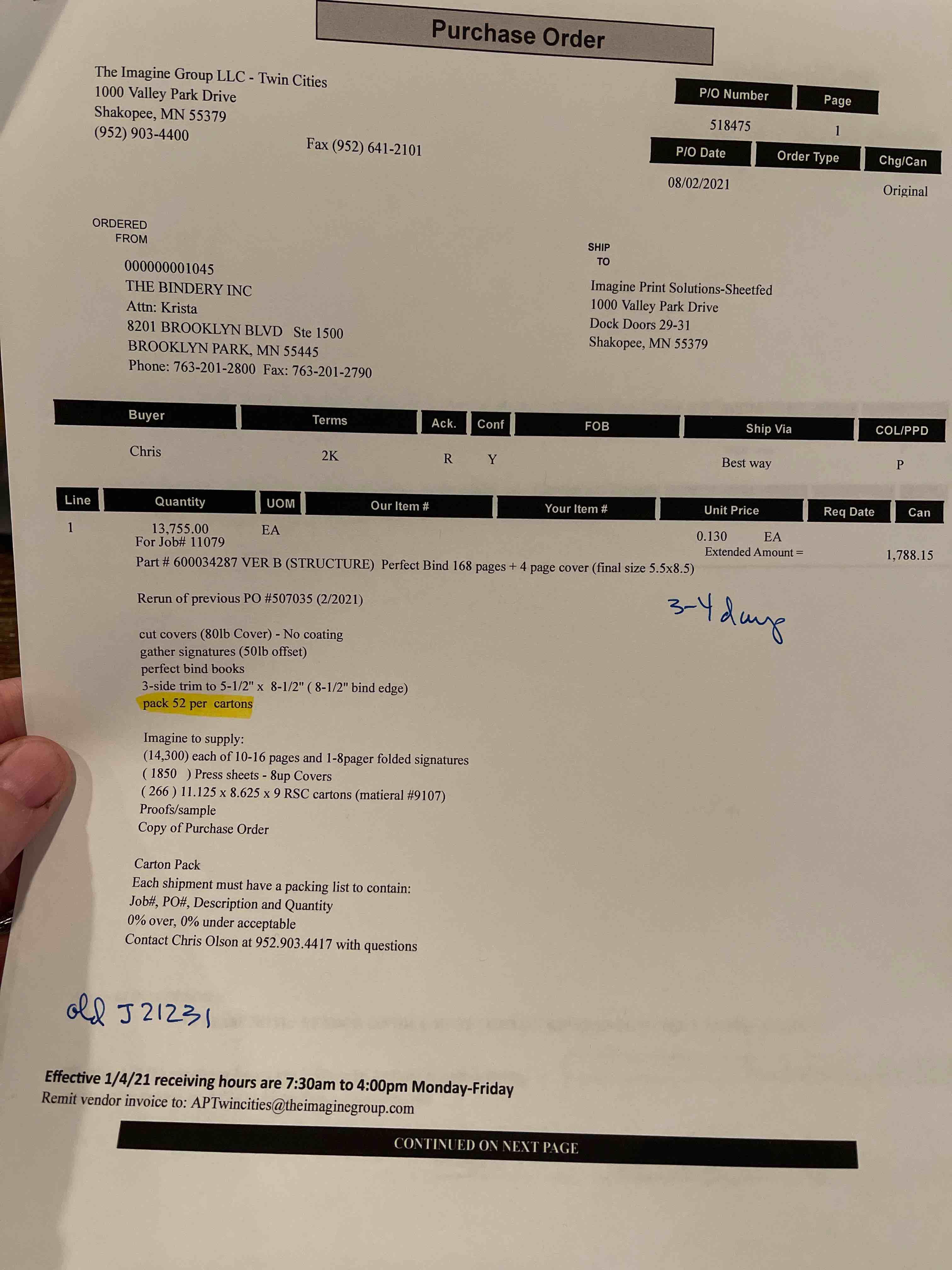 Purchase Order

The Imagine Group LLC - Twin Cities
1000 Valley Park Drive
Shakopee, MN 55379
(952) 903-4400

Fax (952) 641-2101

| P/O Number | Page |
|---|---|
| 518475 | 1 |

| P/O Date | Order Type | Chg/Can |
|---|---|---|
| 08/02/2021 | | Original |

ORDERED FROM

000000001045
THE BINDERY INC
Attn: Krista
8201 BROOKLYN BLVD Ste 1500
BROOKLYN PARK, MN 55445
Phone: 763-201-2800 Fax: 763-201-2790

SHIP TO

Imagine Print Solutions-Sheetfed
1000 Valley Park Drive
Dock Doors 29-31
Shakopee, MN 55379

| Buyer | Terms | Ack. | Conf | FOB | Ship Via | COL/PPD |
|---|---|---|---|---|---|---|
| Chris | 2K | R | Y | | Best way | P |

| Line | Quantity | UOM | Our Item # | Your Item # | Unit Price | Req Date | Can |
|---|---|---|---|---|---|---|---|
| 1 | 13,755.00 | EA | | | 0.130 EA | | |

For Job# 11079
Extended Amount = 1,788.15
Part # 600034287 VER B (STRUCTURE) Perfect Bind 168 pages + 4 page cover (final size 5.5x8.5)

Rerun of previous PO #507035 (2/2021)

3-4 days

cut covers (80lb Cover) - No coating
gather signatures (50lb offset)
perfect bind books
3-side trim to 5-1/2" x 8-1/2" ( 8-1/2" bind edge)
pack 52 per cartons

Imagine to supply:
(14,300) each of 10-16 pages and 1-8pager folded signatures
( 1850 ) Press sheets - 8up Covers
( 266 ) 11.125 x 8.625 x 9 RSC cartons (matieral #9107)
Proofs/sample
Copy of Purchase Order

Carton Pack
Each shipment must have a packing list to contain:
Job#, PO#, Description and Quantity
0% over, 0% under acceptable
Contact Chris Olson at 952.903.4417 with questions

old J21231

Effective 1/4/21 receiving hours are 7:30am to 4:00pm Monday-Friday
Remit vendor invoice to: APTwincities@theimaginegroup.com

CONTINUED ON NEXT PAGE